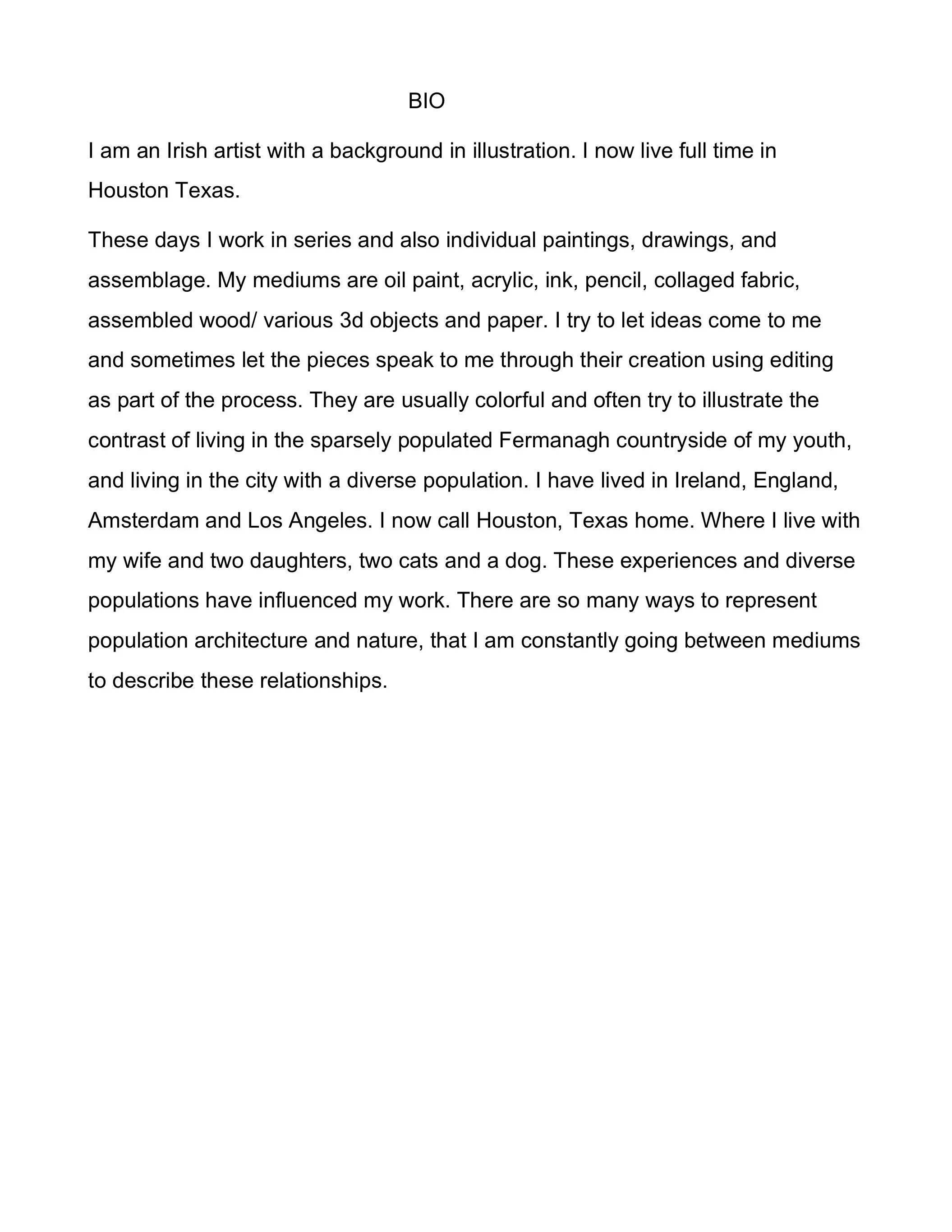 BIO

I am an Irish artist with a background in illustration. I now live full time in Houston Texas.

These days I work in series and also individual paintings, drawings, and assemblage. My mediums are oil paint, acrylic, ink, pencil, collaged fabric, assembled wood/ various 3d objects and paper. I try to let ideas come to me and sometimes let the pieces speak to me through their creation using editing as part of the process. They are usually colorful and often try to illustrate the contrast of living in the sparsely populated Fermanagh countryside of my youth, and living in the city with a diverse population. I have lived in Ireland, England, Amsterdam and Los Angeles. I now call Houston, Texas home. Where I live with my wife and two daughters, two cats and a dog. These experiences and diverse populations have influenced my work. There are so many ways to represent population architecture and nature, that I am constantly going between mediums to describe these relationships.